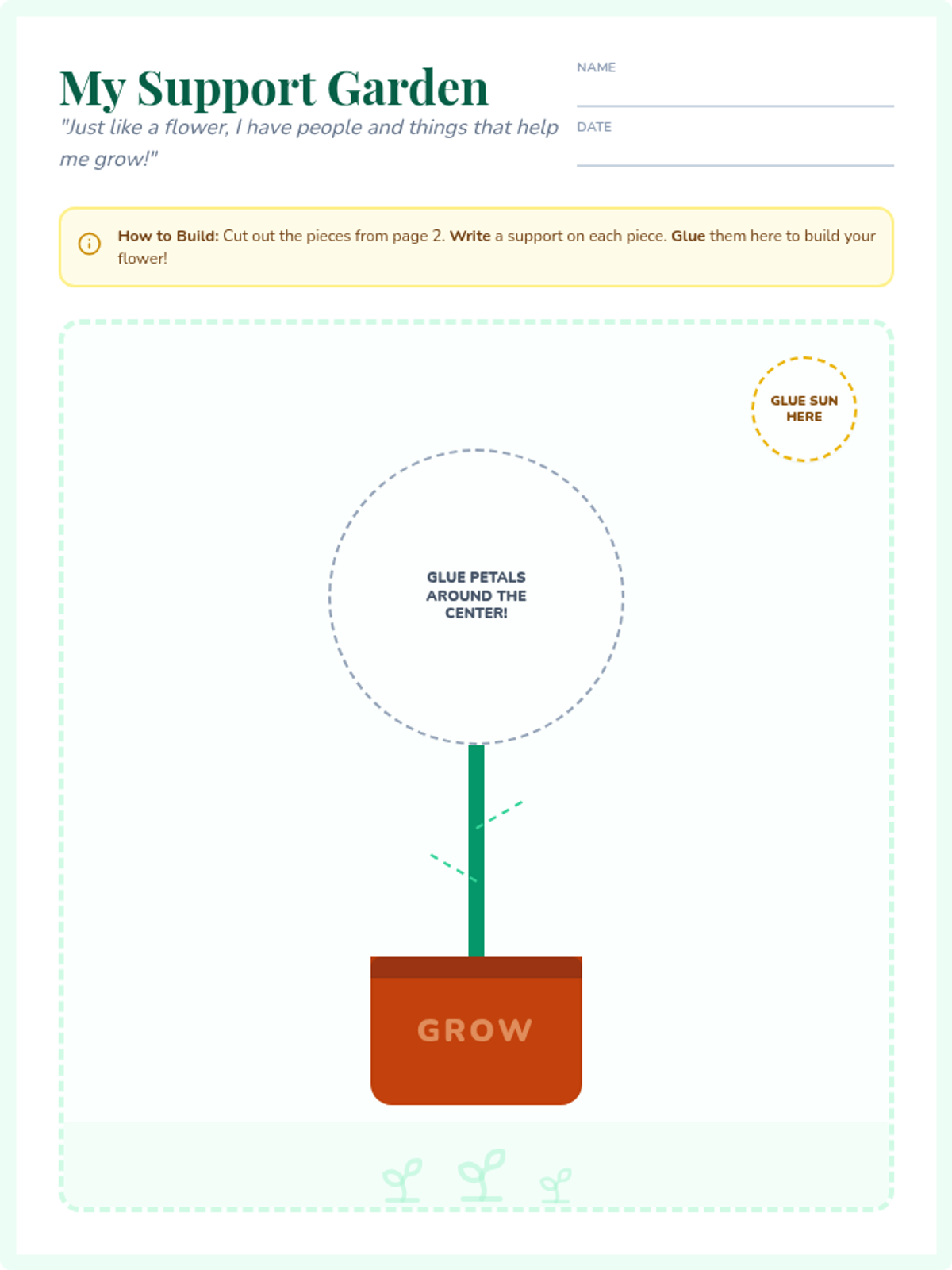 My Support Garden

"Just like a flower, I have people and things that help me grow!"

NAME

DATE

How to Build: Cut out the pieces from page 2. Write a support on each piece. Glue them here to build your flower!

GLUE SUN HERE

GLUE PETALS AROUND THE CENTER!

GROW